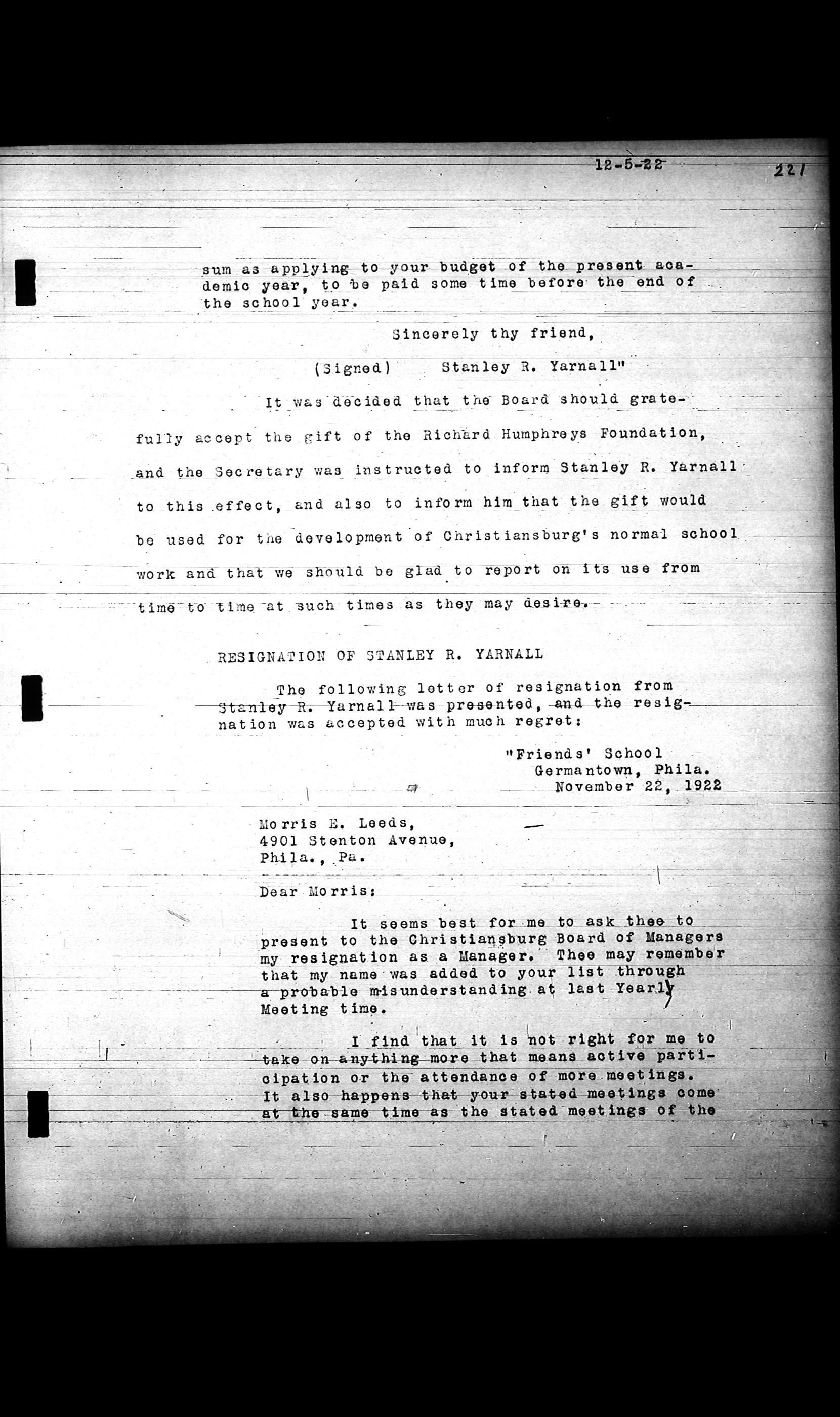 12-5-22 221

sum as applying to your budget of the present academic year, to be paid some time before the end of the school year.

Sincerely thy friend,

(Signed) Stanley R. Yarnall"

It was decided that the Board should gratefully accept the gift of the Richard Humphreys Foundation, and the Secretary was instructed to inform Stanley R. Yarnall to this effect, and also to inform him that the gift would be used for the development of Christiansburg's normal school work and that we should be glad to report on its use from time to time at such times as they may desire.

RESIGNATION OF STANLEY R. YARNALL

The following letter of resignation from Stanley R. Yarnall was presented, and the resignation was accepted with much regret:

"Friends' School
Germantown, Phila.
November 22, 1922

Morris E. Leeds,
4901 Stenton Avenue,
Phila., Pa.

Dear Morris:

It seems best for me to ask thee to present to the Christiansburg Board of Managers my resignation as a Manager. Thee may remember that my name was added to your list through a probable misunderstanding at last Yearly Meeting time.

I find that it is not right for me to take on anything more that means active participation or the attendance of more meetings. It also happens that your stated meetings come at the same time as the stated meetings of the